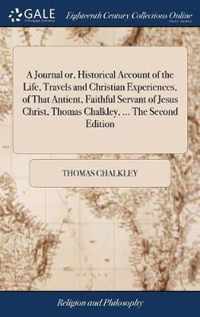 GALE

Eighteenth Century Collections Online

A Journal or, Historical Account of the Life, Travels and Christian Experiences, of That Antient, Faithful Servant of Jesus Christ, Thomas Chalkley, ... The Second Edition

THOMAS CHALKLEY

Religion and Philosophy